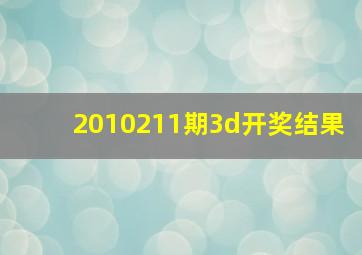 2010211期3d开奖结果